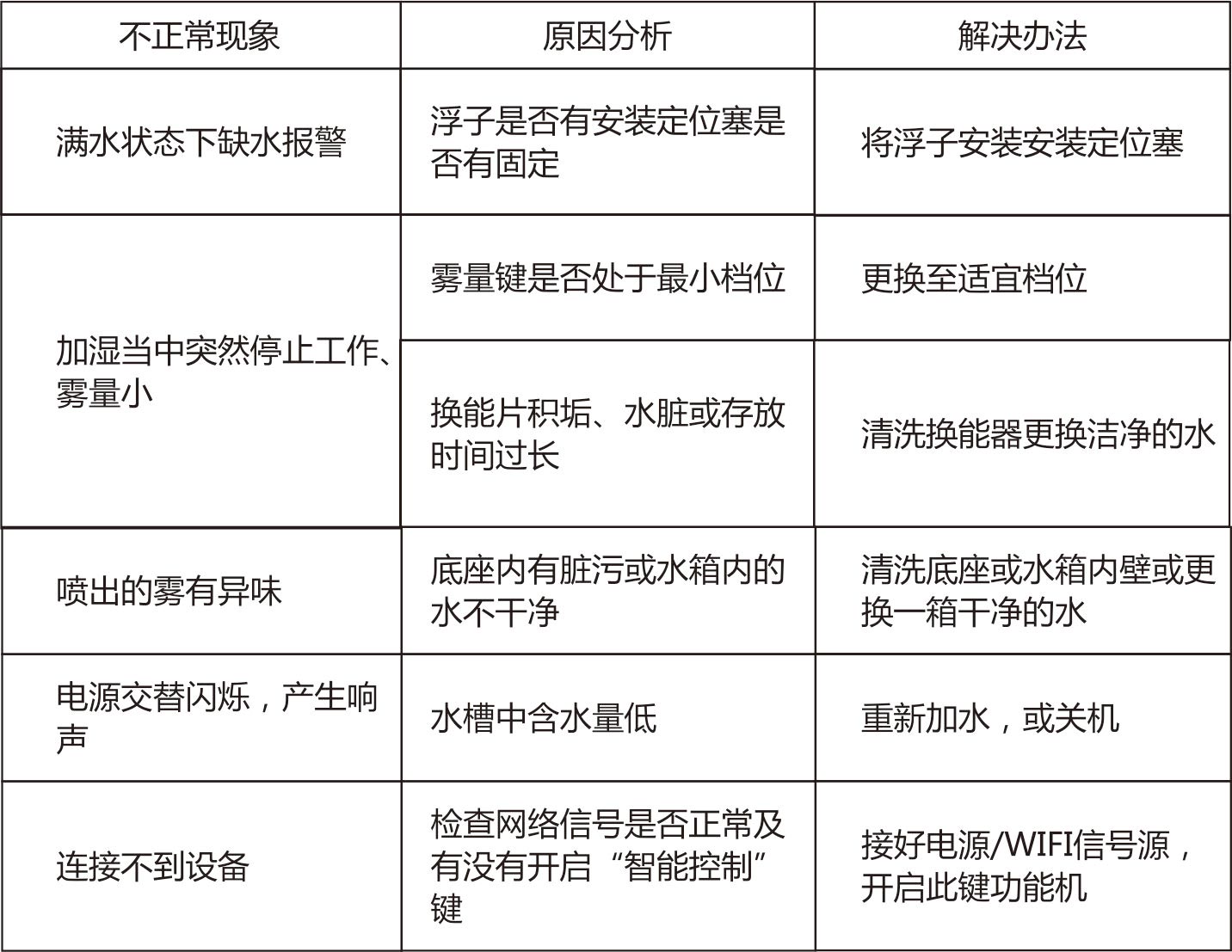 | 不正常现象 | 原因分析 | 解决办法 |
|---|---|---|
| 满水状态下缺水报警 | 浮子是否有安装定位塞是否有固定 | 将浮子安装安装定位塞 |
| 加湿当中突然停止工作、雾量小 | 雾量键是否处于最小档位 | 更换至适宜档位 |
| | 换能片积垢、水脏或存放时间过长 | 清洗换能器更换洁净的水 |
| 喷出的雾有异味 | 底座内有脏污或水箱内的水不干净 | 清洗底座或水箱内壁或更换一箱干净的水 |
| 电源交替闪烁，产生响声 | 水槽中含水量低 | 重新加水，或关机 |
| 连接不到设备 | 检查网络信号是否正常及有没有开启“智能控制”键 | 接好电源/WIFI信号源，开启此键功能机 |